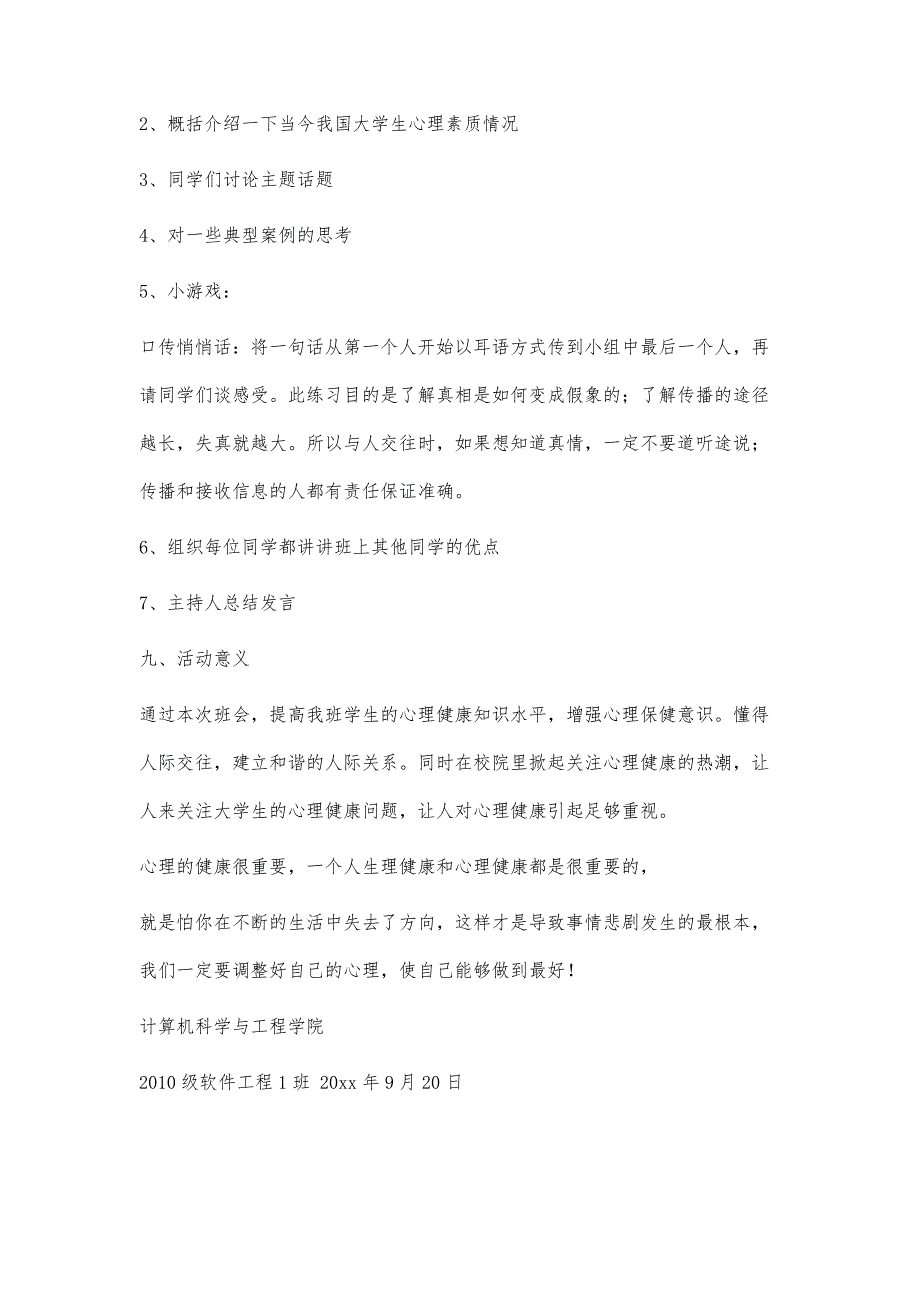 2、概括介绍一下当今我国大学生心理素质情况

3、同学们讨论主题话题

4、对一些典型案例的思考

5、小游戏：

口传悄悄话：将一句话从第一个人开始以耳语方式传到小组中最后一个人，再请同学们谈感受。此练习目的是了解真相是如何变成假象的；了解传播的途径越长，失真就越大。所以与人交往时，如果想知道真情，一定不要道听途说；传播和接收信息的人都有责任保证准确。

6、组织每位同学都讲讲班上其他同学的优点

7、主持人总结发言

九、活动意义

通过本次班会，提高我班学生的心理健康知识水平，增强心理保健意识。懂得人际交往，建立和谐的人际关系。同时在校院里掀起关注心理健康的热潮，让人来关注大学生的心理健康问题，让人对心理健康引起足够重视。

心理的健康很重要，一个人生理健康和心理健康都是很重要的，

就是怕你在不断的生活中失去了方向，这样才是导致事情悲剧发生的最根本，我们一定要调整好自己的心理，使自己能够做到最好！

计算机科学与工程学院

2010级软件工程1班 20xx年9月20日